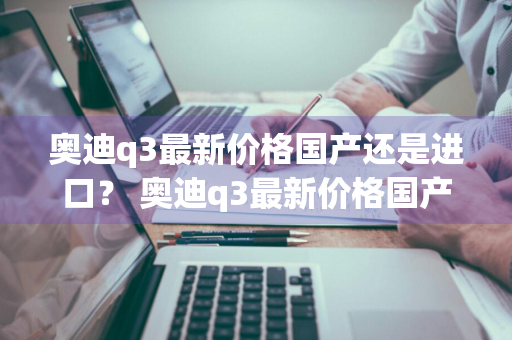 奥迪q3最新价格国产还是进口？ 奥迪q3最新价格国产